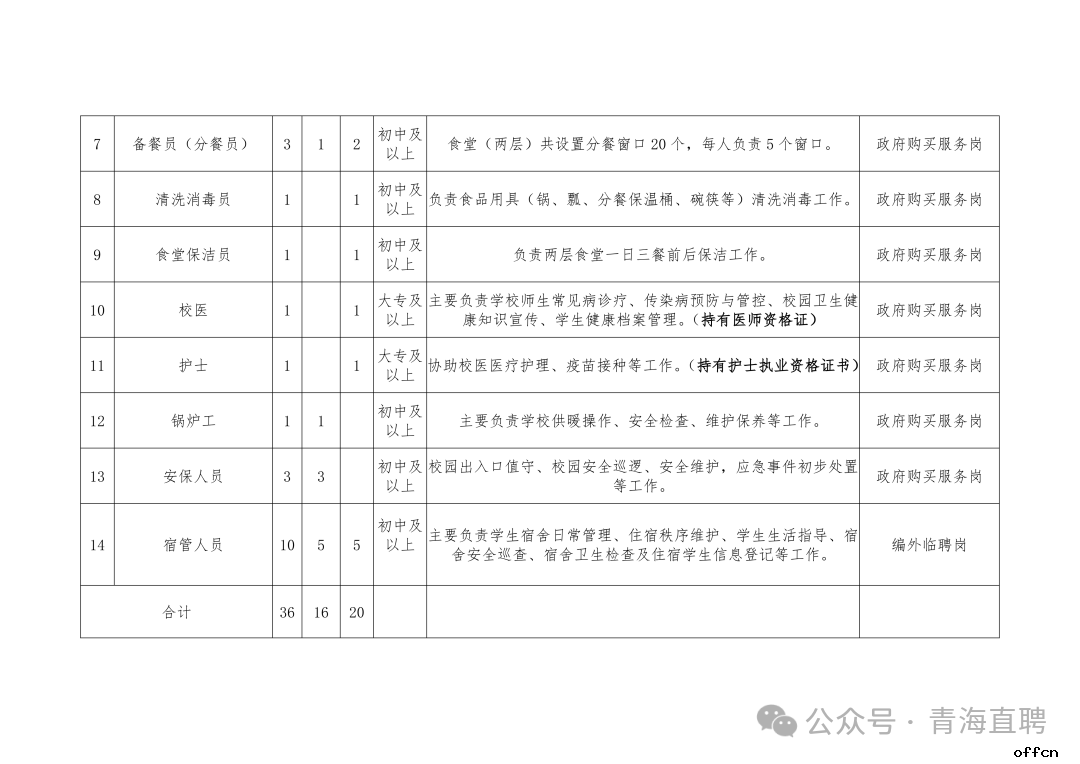 | 7 | 备餐员（分餐员） | 3 | 1 | 2 | 初中及以上 | 食堂（两层）共设置分餐窗口 20 个，每人负责 5 个窗口。 | 政府购买服务岗 |
|---|---|---|---|---|---|---|---|
| 8 | 清洗消毒员 | 1 |  | 1 | 初中及以上 | 负责食品用具（锅、瓢、分餐保温桶、碗筷等）清洗消毒工作。 | 政府购买服务岗 |
| 9 | 食堂保洁员 | 1 |  | 1 | 初中及以上 | 负责两层食堂一日三餐前后保洁工作。 | 政府购买服务岗 |
| 10 | 校医 | 1 |  | 1 | 大专及以上 | 主要负责学校师生常见病诊疗、传染病预防与管控、校园卫生健康知识宣传、学生健康档案管理。（持有医师资格证） | 政府购买服务岗 |
| 11 | 护士 | 1 |  | 1 | 大专及以上 | 协助校医医疗护理、疫苗接种等工作。（持有护士执业资格证书） | 政府购买服务岗 |
| 12 | 锅炉工 | 1 | 1 |  | 初中及以上 | 主要负责学校供暖操作、安全检查、维护保养等工作。 | 政府购买服务岗 |
| 13 | 安保人员 | 3 | 3 |  | 初中及以上 | 校园出入口值守、校园安全巡逻、安全维护，应急事件初步处置等工作。 | 政府购买服务岗 |
| 14 | 宿管人员 | 10 | 5 | 5 | 初中及以上 | 主要负责学生宿舍日常管理、住宿秩序维护、学生生活指导、宿舍安全巡查、宿舍卫生检查及住宿学生信息登记等工作。 | 编外临聘岗 |
| 合计 |  | 36 | 16 | 20 |  |  |  |

公众号 · 青海直聘

offcn